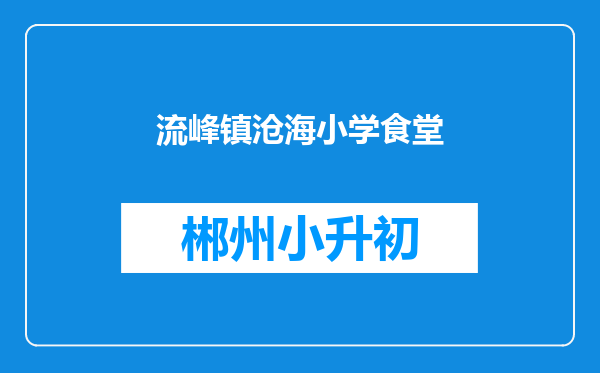 流峰镇沧海小学食堂

郴州小升初